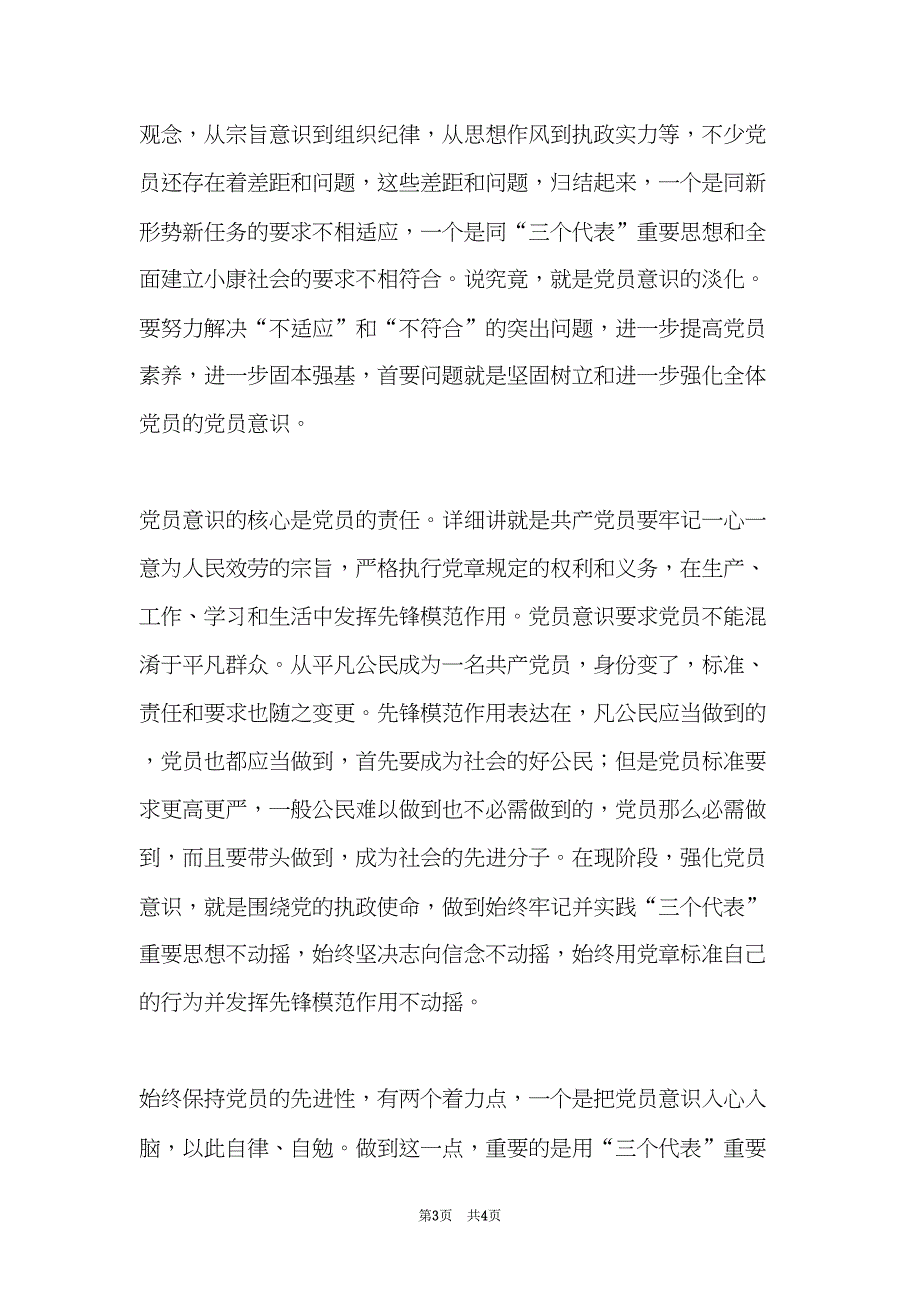 观念，从宗旨意识到组织纪律，从思想作风到执政实力等，不少党员还存在着差距和问题，这些差距和问题，归结起来，一个是同新形势新任务的要求不相适应，一个是同“三个代表”重要思想和全面建立小康社会的要求不相符合。说究竟，就是党员意识的淡化。要努力解决“不适应”和“不符合”的突出问题，进一步提高党员素养，进一步固本强基，首要问题就是坚固树立和进一步强化全体党员的党员意识。

党员意识的核心是党员的责任。详细讲就是共产党员要牢记一心一意为人民效劳的宗旨，严格执行党章规定的权利和义务，在生产、工作、学习和生活中发挥先锋模范作用。党员意识要求党员不能混淆于平凡群众。从平凡公民成为一名共产党员，身份变了，标准、责任和要求也随之变更。先锋模范作用表达在，凡公民应当做到的，党员也都应当做到，首先要成为社会的好公民；但是党员标准要求更高更严，一般公民难以做到也不必需做到的，党员那么必需做到，而且要带头做到，成为社会的先进分子。在现阶段，强化党员意识，就是围绕党的执政使命，做到始终牢记并实践“三个代表”重要思想不动摇，始终坚决志向信念不动摇，始终用党章标准自己的行为并发挥先锋模范作用不动摇。

始终保持党员的先进性，有两个着力点，一个是把党员意识入心入脑，以此自律、自勉。做到这一点，重要的是用“三个代表”重要

第3页 共4页